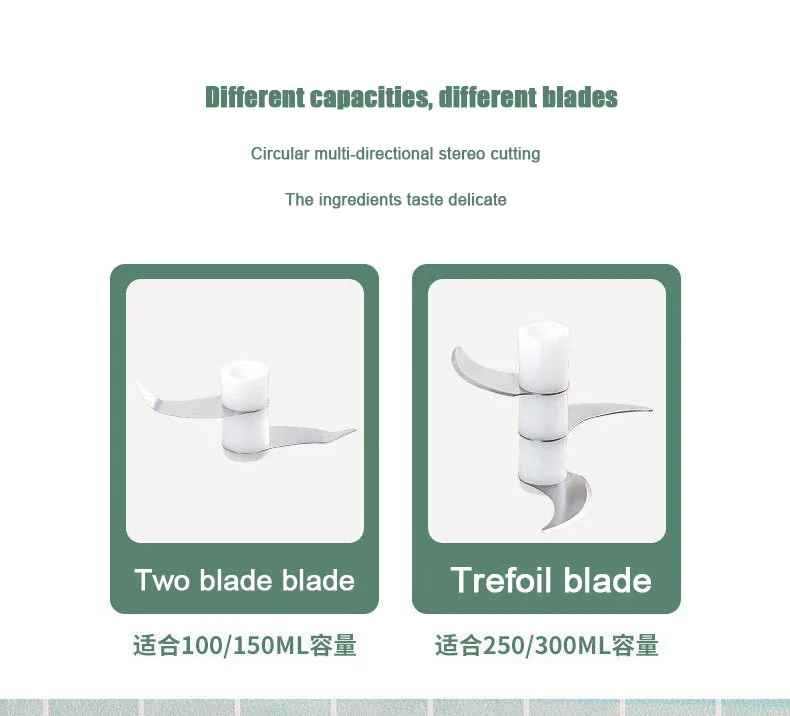 Different capacities, different blades

Circular multi-directional stereo cutting

The ingredients taste delicate

Two blade blade

适合100/150ML容量

Trefoil blade

适合250/300ML容量